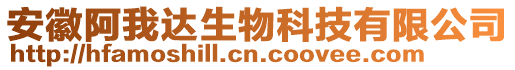 安徽阿我达生物科技有限公司
http://hfamoshill.cn.coovee.com